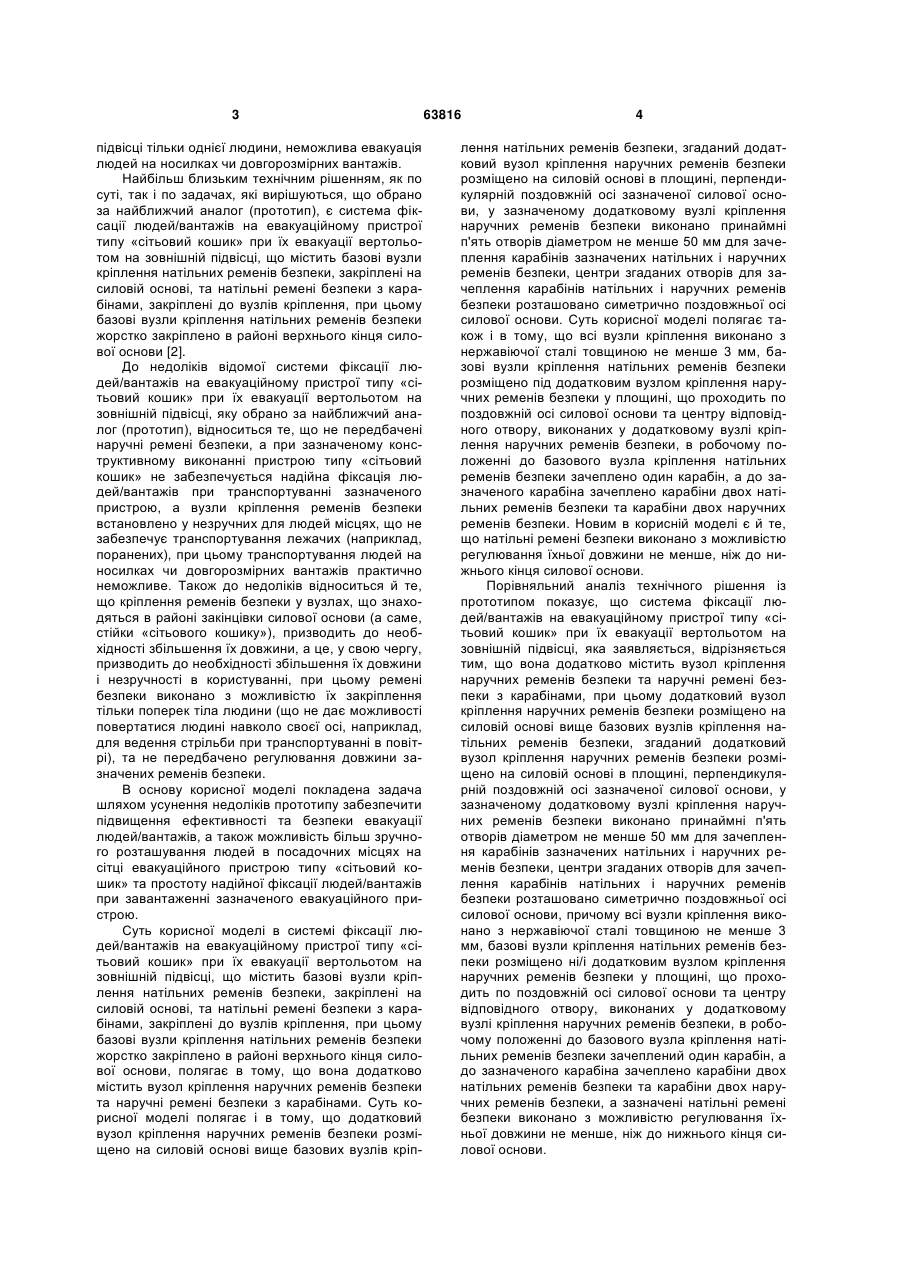 3 63816 4

підвісці тільки однієї людини, неможлива евакуація людей на носилках чи довгорозмірних вантажів.

Найбільш близьким технічним рішенням, як по суті, так і по задачах, які вирішуються, що обрано за найближчий аналог (прототип), є система фіксації людей/вантажів на евакуаційному пристрої типу «сітьовий кошик» при їх евакуації вертольотом на зовнішній підвісці, що містить базові вузли кріплення натільних ременів безпеки, закріплені на силовій основі, та натільні ремені безпеки з карабінами, закріплені до вузлів кріплення, при цьому базові вузли кріплення натільних ременів безпеки жорстко закріплено в районі верхнього кінця силової основи [2].

До недоліків відомої системи фіксації людей/вантажів на евакуаційному пристрої типу «сітьовий кошик» при їх евакуації вертольотом на зовнішній підвісці, яку обрано за найближчий аналог (прототип), відноситься те, що не передбачені наручні ремені безпеки, а при зазначеному конструктивному виконанні пристрою типу «сітьовий кошик» не забезпечується надійна фіксація людей/вантажів при транспортуванні зазначеного пристрою, а вузли кріплення ременів безпеки встановлено у незручних для людей місцях, що не забезпечує транспортування лежачих (наприклад, поранених), при цьому транспортування людей на носилках чи довгорозмірних вантажів практично неможливе. Також до недоліків відноситься й те, що кріплення ременів безпеки у вузлах, що знаходяться в районі закінцівки силової основи (а саме, стійки «сітьового кошику»), призводить до необхідності збільшення їх довжини, а це, у свою чергу, призводить до необхідності збільшення їх довжини і незручності в користуванні, при цьому ремені безпеки виконано з можливістю їх закріплення тільки поперек тіла людини (що не дає можливості повертатися людині навколо своєї осі, наприклад, для ведення стрільби при транспортуванні в повітрі), та не передбачено регулювання довжини зазначених ременів безпеки.

В основу корисної моделі покладена задача шляхом усунення недоліків прототипу забезпечити підвищення ефективності та безпеки евакуації людей/вантажів, а також можливість більш зручного розташування людей в посадочних місцях на сітці евакуаційного пристрою типу «сітьовий кошик» та простоту надійної фіксації людей/вантажів при завантаженні зазначеного евакуаційного пристрою.

Суть корисної моделі в системі фіксації людей/вантажів на евакуаційному пристрої типу «сітьовий кошик» при їх евакуації вертольотом на зовнішній підвісці, що містить базові вузли кріплення натільних ременів безпеки, закріплені на силовій основі, та натільні ремені безпеки з карабінами, закріплені до вузлів кріплення, при цьому базові вузли кріплення натільних ременів безпеки жорстко закріплено в районі верхнього кінця силової основи, полягає в тому, що вона додатково містить вузол кріплення наручних ременів безпеки та наручні ремені безпеки з карабінами. Суть корисної моделі полягає і в тому, що додатковий вузол кріплення наручних ременів безпеки розміщено на силовій основі вище базових вузлів кріплення натільних ременів безпеки, згаданий додатковий вузол кріплення наручних ременів безпеки розміщено на силовій основі в площині, перпендикулярній поздовжній осі зазначеної силової основи, у зазначеному додатковому вузлі кріплення наручних ременів безпеки виконано принаймні п'ять отворів діаметром не менше 50 мм для зачеплення карабінів зазначених натільних і наручних ременів безпеки, центри згаданих отворів для зачеплення карабінів натільних і наручних ременів безпеки розташовано симетрично поздовжньої осі силової основи. Суть корисної моделі полягає також і в тому, що всі вузли кріплення виконано з нержавіючої сталі товщиною не менше 3 мм, базові вузли кріплення натільних ременів безпеки розміщено під додатковим вузлом кріплення наручних ременів безпеки у площині, що проходить по поздовжній осі силової основи та центру відповідного отвору, виконаних у додатковому вузлі кріплення наручних ременів безпеки, в робочому положенні до базового вузла кріплення натільних ременів безпеки зачеплено один карабін, а до зазначеного карабіна зачеплено карабіни двох натільних ременів безпеки та карабіни двох наручних ременів безпеки. Новим в корисній моделі є й те, що натільні ремені безпеки виконано з можливістю регулювання їхньої довжини не менше, ніж до нижнього кінця силової основи.

Порівняльний аналіз технічного рішення із прототипом показує, що система фіксації людей/вантажів на евакуаційному пристрої типу «сітьовий кошик» при їх евакуації вертольотом на зовнішній підвісці, яка заявляється, відрізняється тим, що вона додатково містить вузол кріплення наручних ременів безпеки та наручні ремені безпеки з карабінами, при цьому додатковий вузол кріплення наручних ременів безпеки розміщено на силовій основі вище базових вузлів кріплення натільних ременів безпеки, згаданий додатковий вузол кріплення наручних ременів безпеки розміщено на силовій основі в площині, перпендикулярній поздовжній осі зазначеної силової основи, у зазначеному додатковому вузлі кріплення наручних ременів безпеки виконано принаймні п'ять отворів діаметром не менше 50 мм для зачеплення карабінів зазначених натільних і наручних ременів безпеки, центри згаданих отворів для зачеплення карабінів натільних і наручних ременів безпеки розташовано симетрично поздовжньої осі силової основи, причому всі вузли кріплення виконано з нержавіючої сталі товщиною не менше 3 мм, базові вузли кріплення натільних ременів безпеки розміщено ні/і додатковим вузлом кріплення наручних ременів безпеки у площині, що проходить по поздовжній осі силової основи та центру відповідного отвору, виконаних у додатковому вузлі кріплення наручних ременів безпеки, в робочому положенні до базового вузла кріплення натільних ременів безпеки зачеплений один карабін, а до зазначеного карабіна зачеплено карабіни двох натільних ременів безпеки та карабіни двох наручних ременів безпеки, а зазначені натільні ремені безпеки виконано з можливістю регулювання їхньої довжини не менше, ніж до нижнього кінця силової основи.